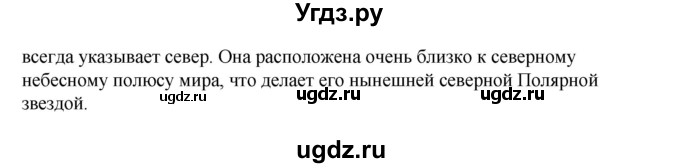 Угдз.ру

всегда указывает север. Она расположена очень близко к северному небесному полюсу мира, что делает его нынешней северной Полярной звездой.

ugdz.ru ugdz.ru ugdz.ru

ugdz.ru